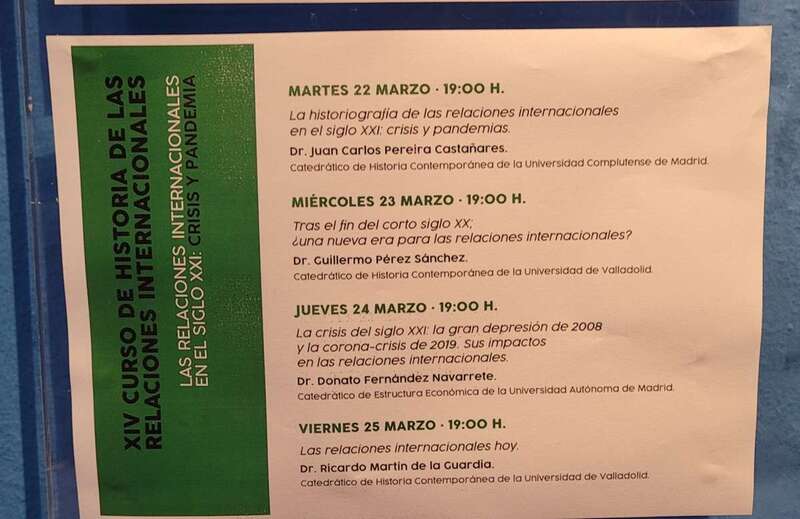 XIV CURSO DE HISTORIA DE LAS RELACIONES INTERNACIONALES

LAS RELACIONES INTERNACIONALES EN EL SIGLO XXI: CRISIS Y PANDEMIA

MARTES 22 MARZO · 19:00 H.

La historiografía de las relaciones internacionales en el siglo XXI: crisis y pandemias.

Dr. Juan Carlos Pereira Castañares.

Catedrático de Historia Contemporánea de la Universidad Complutense de Madrid.

MIÉRCOLES 23 MARZO · 19:00 H.

Tras el fin del corto siglo XX; ¿una nueva era para las relaciones internacionales?

Dr. Guillermo Pérez Sánchez.

Catedrático de Historia Contemporánea de la Universidad de Valladolid.

JUEVES 24 MARZO · 19:00 H.

La crisis del siglo XXI: la gran depresión de 2008 y la corona-crisis de 2019. Sus impactos en las relaciones internacionales.

Dr. Donato Fernández Navarrete.

Catedrático de Estructura Económica de la Universidad Autónoma de Madrid.

VIERNES 25 MARZO · 19:00 H.

Las relaciones internacionales hoy.

Dr. Ricardo Martín de la Guardia.

Catedrático de Historia Contemporánea de la Universidad de Valladolid.